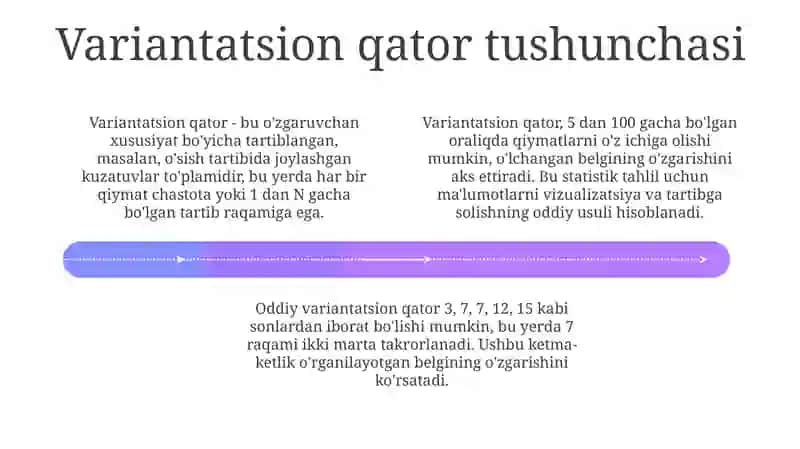 Variantatsion qator tushunchasi

Variantatsion qator - bu o'zgaruvchan xususiyat bo'yicha tartiblangan, masalan, o'sish tartibida joylashgan kuzatuvlar to'plamidir, bu yerda har bir qiymat chastota yoki 1 dan N gacha bo'lgan tartib raqamiga ega.

Variantatsion qator, 5 dan 100 gacha bo'lgan oraliqda qiymatlarni o'z ichiga olishi mumkin, o'lchangan belgining o'zgarishini aks ettiradi. Bu statistik tahlil uchun ma'lumotlarni vizualizatsiya va tartibga solishning oddiy usuli hisoblanadi.

Oddiy variantatsion qator 3, 7, 7, 12, 15 kabi sonlardan iborat bo'lishi mumkin, bu yerda 7 raqami ikki marta takrorlanadi. Ushbu ketma-ketlik o'rganilayotgan belgining o'zgarishini ko'rsatadi.